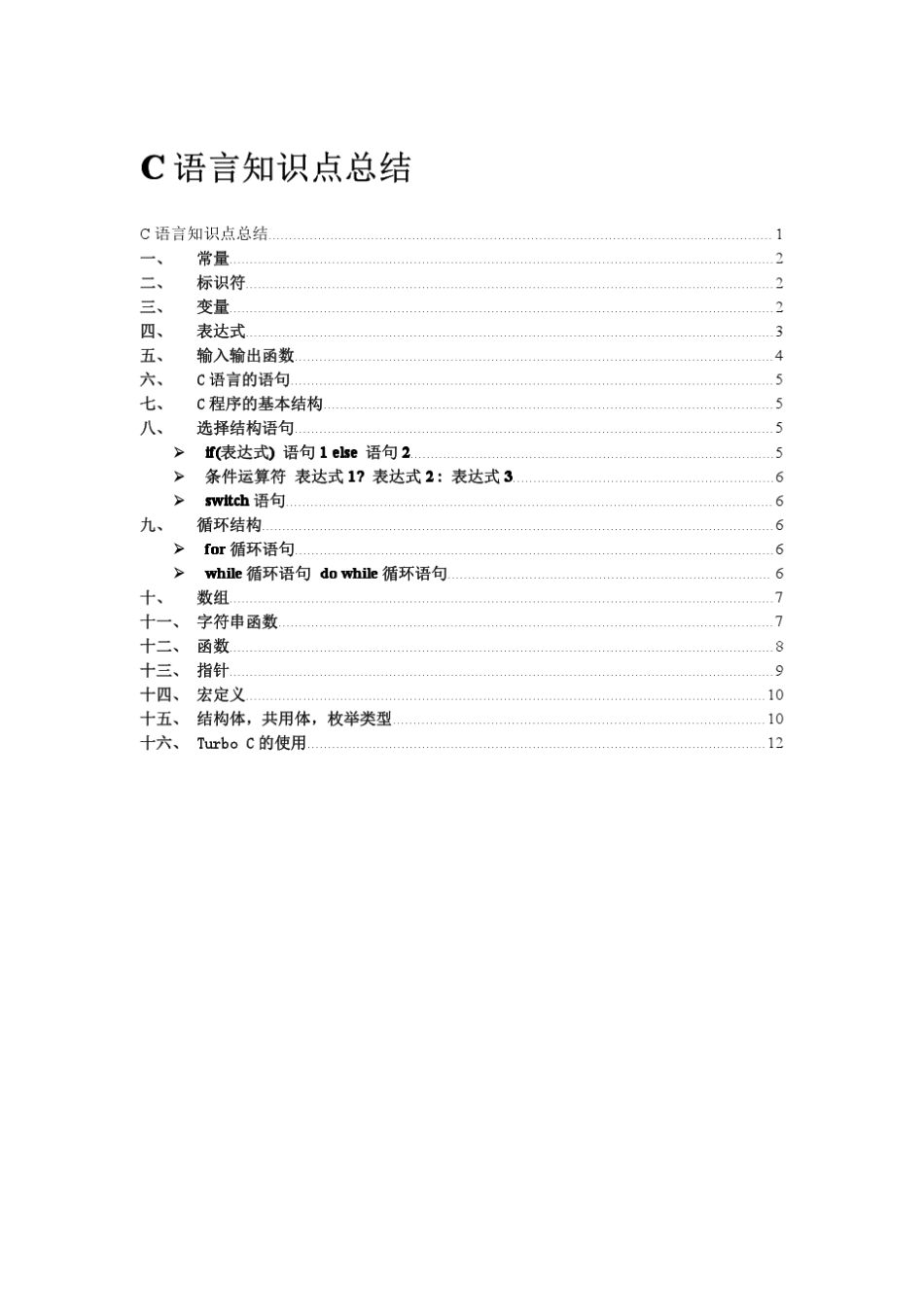 C 语言知识点总结

C 语言知识点总结 1
一、 常量 2
二、 标识符 2
三、 变量 2
四、 表达式 3
五、 输入输出函数 4
六、 C 语言的语句 5
七、 C 程序的基本结构 5
八、 选择结构语句 5
➢ if(表达式) 语句 1 else 语句 2 5
➢ 条件运算符 表达式 1? 表达式 2：表达式 3 6
➢ switch 语句 6
九、 循环结构 6
➢ for 循环语句 6
➢ while 循环语句 do while 循环语句 6
十、 数组 7
十一、 字符串函数 7
十二、 函数 8
十三、 指针 9
十四、 宏定义 10
十五、 结构体，共用体，枚举类型 10
十六、 Turbo C 的使用 12